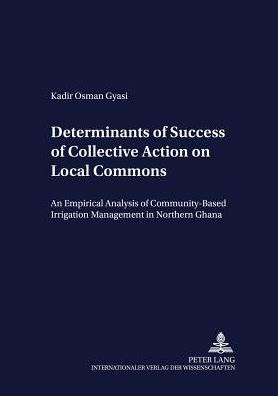 Kadir Osman Gyasi

Determinants of Success of Collective Action on Local Commons

An Empirical Analysis of Community-Based Irrigation Management in Northern Ghana

PETER LANG
INTERNATIONALER VERLAG DER WISSENSCHAFTEN